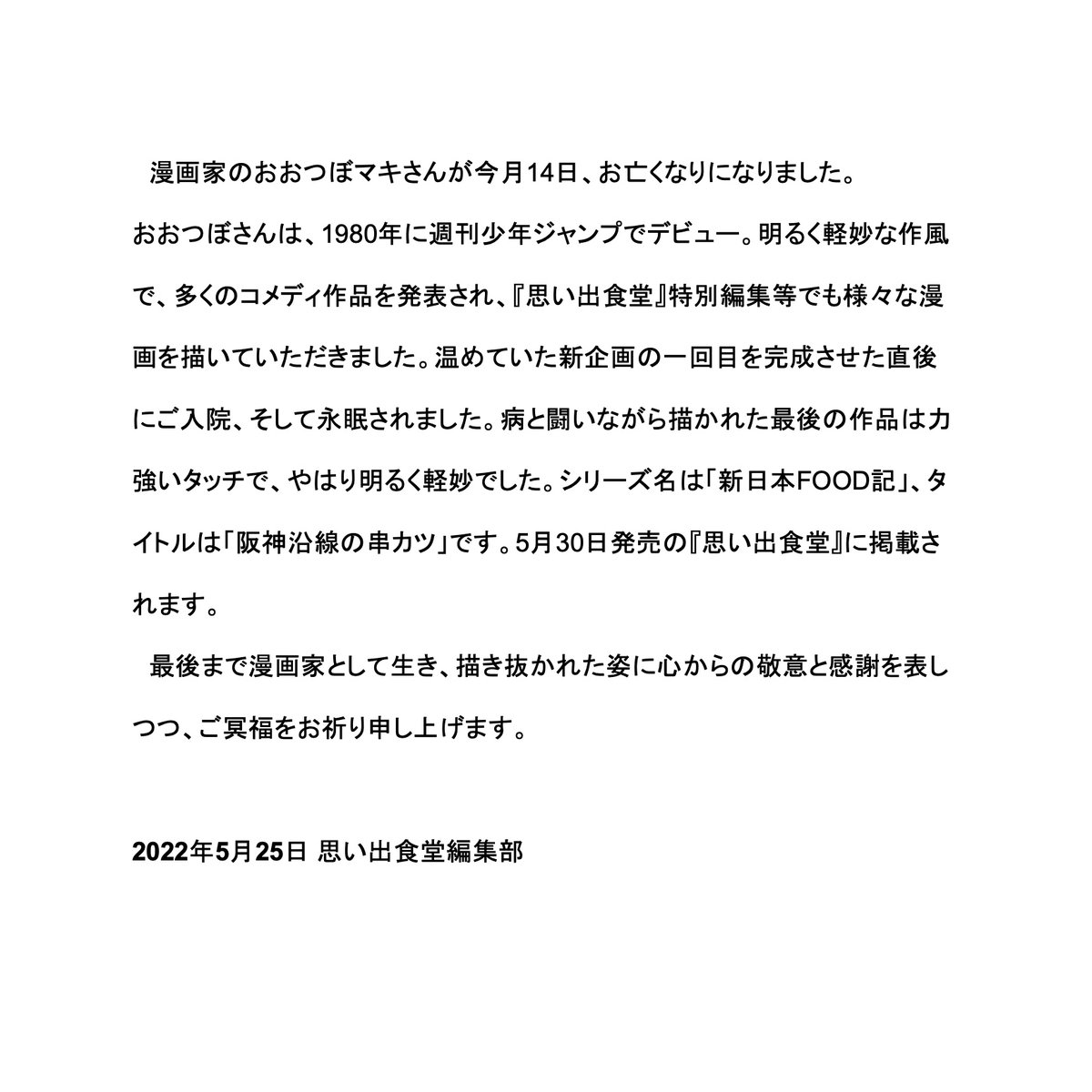 漫画家のおおつぼマキさんが今月14日、お亡くなりになりました。

おおつぼさんは、1980年に週刊少年ジャンプでデビュー。明るく軽妙な作風で、多くのコメディ作品を発表され、『思い出食堂』特別編集等でも様々な漫画を描いていただきました。温めていた新企画の一回目を完成させた直後にご入院、そして永眠されました。病と闘いながら描かれた最後の作品は力強いタッチで、やはり明るく軽妙でした。シリーズ名は「新日本FOOD記」、タイトルは「阪神沿線の串カツ」です。5月30日発売の『思い出食堂』に掲載されます。

最後まで漫画家として生き、描き抜かれた姿に心からの敬意と感謝を表しつつ、ご冥福をお祈り申し上げます。

2022年5月25日 思い出食堂編集部